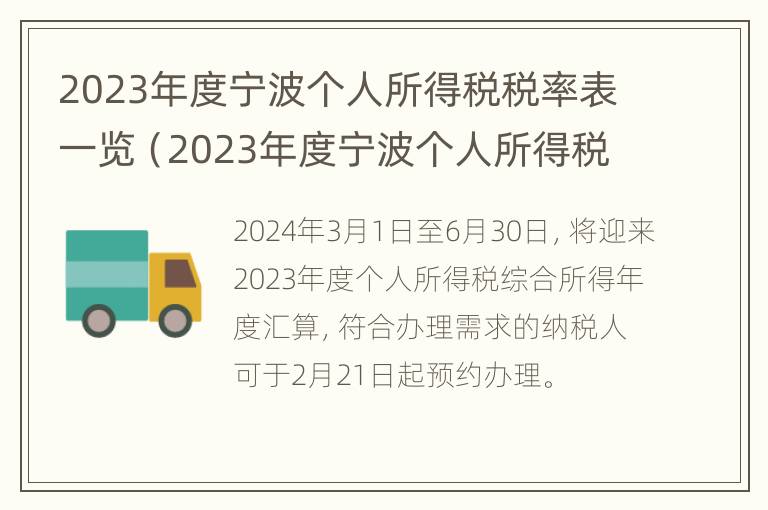 2023年度宁波个人所得税税率表一览（2023年度宁波个人所得税

2024年3月1日至6月30日，将迎来2023年度个人所得税综合所得年度汇算，符合办理需求的纳税人可于2月21日起预约办理。